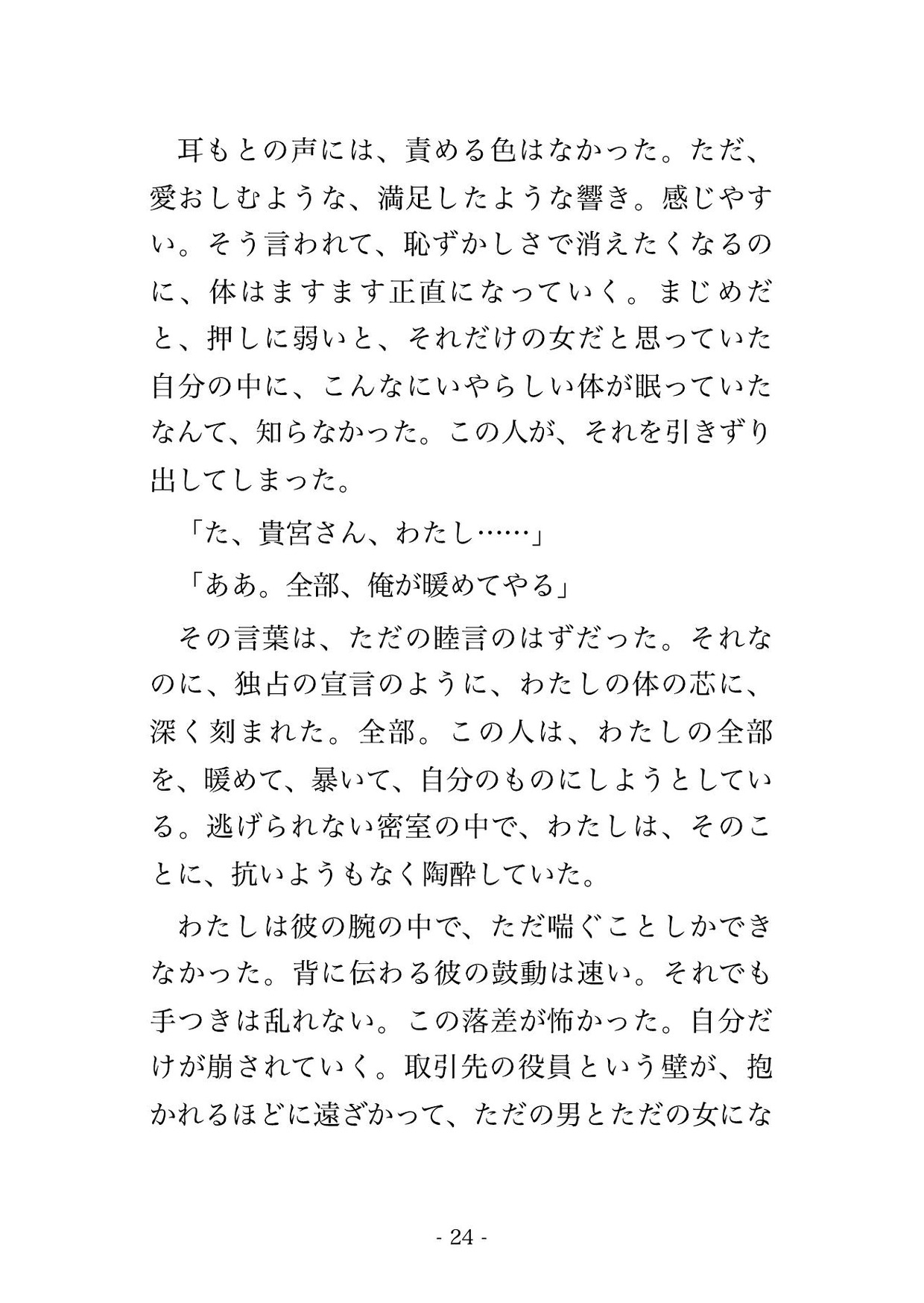 耳もとの声には、責める色はなかった。ただ、愛おしむような、満足したような響き。感じやすい。そう言われて、恥ずかしさで消えたくなるのに、体はますます正直になっていく。まじめだと、押しに弱いと、それだけの女だと思っていた自分の中に、こんなにいやらしい体が眠っていたなんて、知らなかった。この人が、それを引きずり出してしまった。

「た、貴宮さん、わたし……」

「ああ。全部、俺が暖めてやる」

その言葉は、ただの睦言のはずだった。それなのに、独占の宣言のように、わたしの体の芯に、深く刻まれた。全部。この人は、わたしの全部を、暖めて、暴いて、自分のものにしようとしている。逃げられない密室の中で、わたしは、そのことに、抗いようもなく陶酔していた。

わたしは彼の腕の中で、ただ喘ぐことしかできなかった。背に伝わる彼の鼓動は速い。それでも手つきは乱れない。この落差が怖かった。自分だけが崩されていく。取引先の役員という壁が、抱かれるほどに遠ざかって、ただの男とただの女にな

- 24 -